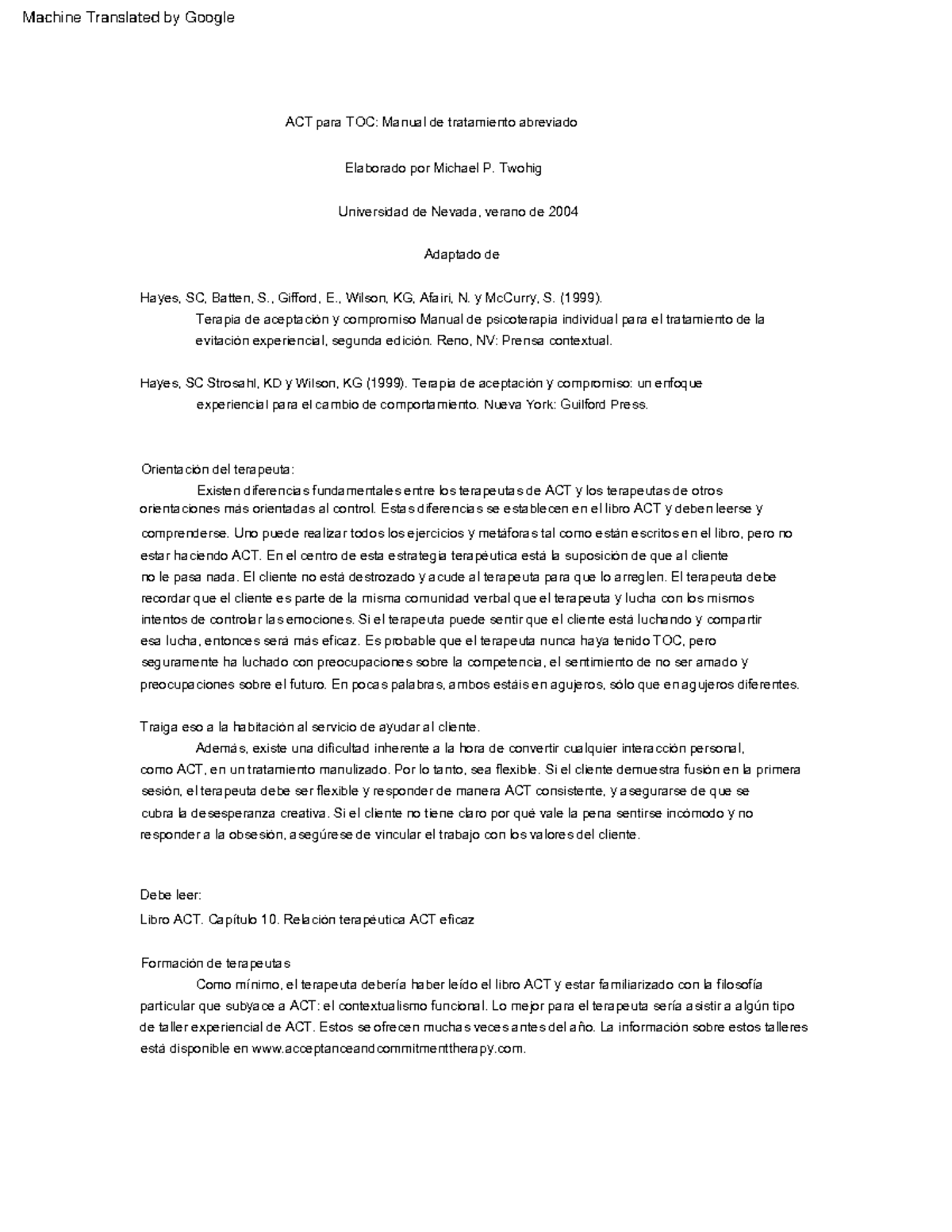 Machine Translated by Google

ACT para TOC: Manual de tratamiento abreviado

Elaborado por Michael P. Twohig

Universidad de Nevada, verano de 2004

Adaptado de

Hayes, SC, Batten, S., Gifford, E., Wilson, KG, Afairi, N. y McCurry, S. (1999). Terapia de aceptación y compromiso Manual de psicoterapia individual para el tratamiento de la evitación experiencial, segunda edición. Reno, NV: Prensa contextual.

Hayes, SC Strosahl, KD y Wilson, KG (1999). Terapia de aceptación y compromiso: un enfoque experiencial para el cambio de comportamiento. Nueva York: Guilford Press.

Orientación del terapeuta:

Existen diferencias fundamentales entre los terapeutas de ACT y los terapeutas de otros orientaciones más orientadas al control. Estas diferencias se establecen en el libro ACT y deben leerse y comprenderse. Uno puede realizar todos los ejercicios y metáforas tal como están escritos en el libro, pero no estar haciendo ACT. En el centro de esta estrategia terapéutica está la suposición de que al cliente no le pasa nada. El cliente no está destrozado y acude al terapeuta para que lo arreglen. El terapeuta debe recordar que el cliente es parte de la misma comunidad verbal que el terapeuta y lucha con los mismos intentos de controlar las emociones. Si el terapeuta puede sentir que el cliente está luchando y compartir esa lucha, entonces será más eficaz. Es probable que el terapeuta nunca haya tenido TOC, pero seguramente ha luchado con preocupaciones sobre la competencia, el sentimiento de no ser amado y preocupaciones sobre el futuro. En pocas palabras, ambos estáis en agujeros, sólo que en agujeros diferentes.

Traiga eso a la habitación al servicio de ayudar al cliente.

Además, existe una dificultad inherente a la hora de convertir cualquier interacción personal, como ACT, en un tratamiento manulizado. Por lo tanto, sea flexible. Si el cliente demuestra fusión en la primera sesión, el terapeuta debe ser flexible y responder de manera ACT consistente, y asegurarse de que se cubra la desesperanza creativa. Si el cliente no tiene claro por qué vale la pena sentirse incómodo y no responder a la obsesión, asegúrese de vincular el trabajo con los valores del cliente.

Debe leer:

Libro ACT. Capítulo 10. Relación terapéutica ACT eficaz

Formación de terapeutas

Como mínimo, el terapeuta debería haber leído el libro ACT y estar familiarizado con la filosofía particular que subyace a ACT: el contextualismo funcional. Lo mejor para el terapeuta sería asistir a algún tipo de taller experiencial de ACT. Estos se ofrecen muchas veces antes del año. La información sobre estos talleres está disponible en www.acceptanceandcommitmenttherapy.com.